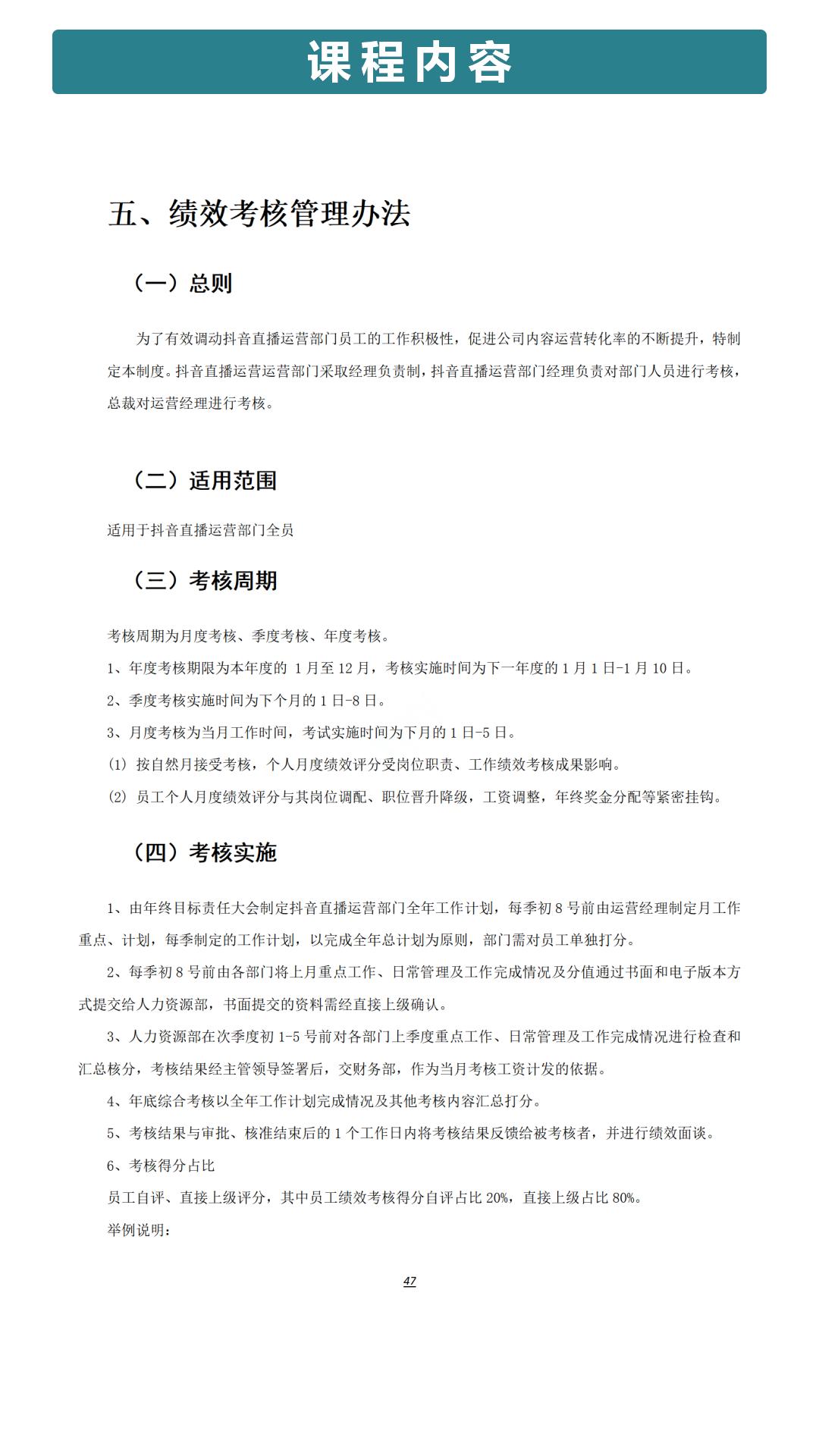 课程内容

五、绩效考核管理办法

（一）总则

为了有效调动抖音直播运营部门员工的工作积极性，促进公司内容运营转化率的不断提升，特制定本制度。抖音直播运营运营部门采取经理负责制，抖音直播运营部门经理负责对部门人员进行考核，总裁对运营经理进行考核。

（二）适用范围

适用于抖音直播运营部门全员

（三）考核周期

考核周期为月度考核、季度考核、年度考核。

1、年度考核期限为本年度的1月至12月，考核实施时间为下一年度的1月1日-1月10日。

2、季度考核实施时间为下个月的1日-8日。

3、月度考核为当月工作时间，考试实施时间为下月的1日-5日。

(1)按自然月接受考核，个人月度绩效评分受岗位职责、工作绩效考核成果影响。

(2)员工个人月度绩效评分与其岗位调配、职位晋升降级，工资调整，年终奖金分配等紧密挂钩。

（四）考核实施

1、由年终目标责任大会制定抖音直播运营部门全年工作计划，每季初8号前由运营经理制定月工作重点、计划，每季制定的工作计划，以完成全年总计划为原则，部门需对员工单独打分。

2、每季初8号前由各部门将上月重点工作、日常管理及工作完成情况及分值通过书面和电子版本方式提交给人力资源部，书面提交的资料需经直接上级确认。

3、人力资源部在次季度初1-5号前对各部门上季度重点工作、日常管理及工作完成情况进行检查和汇总核分，考核结果经主管领导签署后，交财务部，作为当月考核工资计发的依据。

4、年底综合考核以全年工作计划完成情况及其他考核内容汇总打分。

5、考核结果与审批、核准结束后的1个工作日内将考核结果反馈给被考核者，并进行绩效面谈。

6、考核得分占比

员工自评、直接上级评分，其中员工绩效考核得分自评占比20%，直接上级占比80%。

举例说明：

47